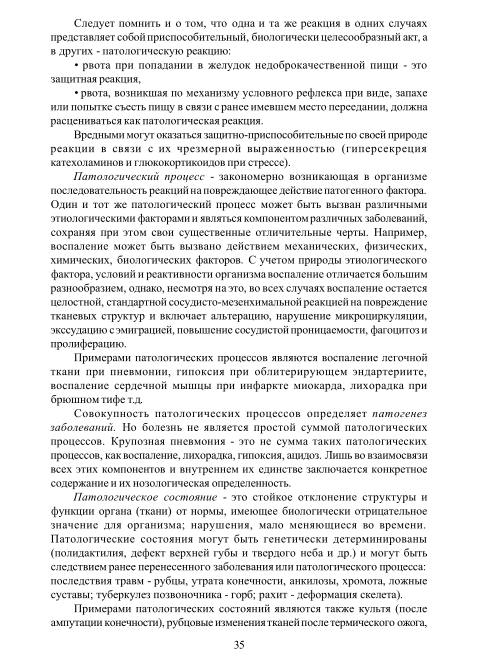 Следует помнить и о том, что одна и та же реакция в одних случаях представляет собой приспособительный, биологически целесообразный акт, а в других - патологическую реакцию:

• рвота при попадании в желудок недоброкачественной пищи - это защитная реакция,

• рвота, возникшая по механизму условного рефлекса при виде, запахе или попытке съесть пищу в связи с ранее имевшем место переедании, должна расцениваться как патологическая реакция.

Вредными могут оказаться защитно-приспособительные по своей природе реакции в связи с их чрезмерной выраженностью (гиперсекреция катехоламинов и глюкокортикоидов при стрессе).

Патологический процесс - закономерно возникающая в организме последовательность реакций на повреждающее действие патогенного фактора. Один и тот же патологический процесс может быть вызван различными этиологическими факторами и являться компонентом различных заболеваний, сохраняя при этом свои существенные отличительные черты. Например, воспаление может быть вызвано действием механических, физических, химических, биологических факторов. С учетом природы этиологического фактора, условий и реактивности организма воспаление отличается большим разнообразием, однако, несмотря на это, во всех случаях воспаление остается целостной, стандартной сосудисто-мезенхимальной реакцией на повреждение тканевых структур и включает альтерацию, нарушение микроциркуляции, экссудацию с эмиграцией, повышение сосудистой проницаемости, фагоцитоз и пролиферацию.

Примерами патологических процессов являются воспаление легочной ткани при пневмонии, гипоксия при облитерирующем эндартериите, воспаление сердечной мышцы при инфаркте миокарда, лихорадка при брюшном тифе т.д.

Совокупность патологических процессов определяет патогенез заболеваний. Но болезнь не является простой суммой патологических процессов. Крупозная пневмония - это не сумма таких патологических процессов, как воспаление, лихорадка, гипоксия, ацидоз. Лишь во взаимосвязи всех этих компонентов и внутреннем их единстве заключается конкретное содержание и их нозологическая определенность.

Патологическое состояние - это стойкое отклонение структуры и функции органа (ткани) от нормы, имеющее биологически отрицательное значение для организма; нарушения, мало меняющиеся во времени. Патологические состояния могут быть генетически детерминированы (полидактилия, дефект верхней губы и твердого неба и др.) и могут быть следствием ранее перенесенного заболевания или патологического процесса: последствия травм - рубцы, утрата конечности, анкилозы, хромота, ложные суставы; туберкулез позвоночника - горб; рахит - деформация скелета).

Примерами патологических состояний являются также культя (после ампутации конечности), рубцовые изменения тканей после термического ожога,

35